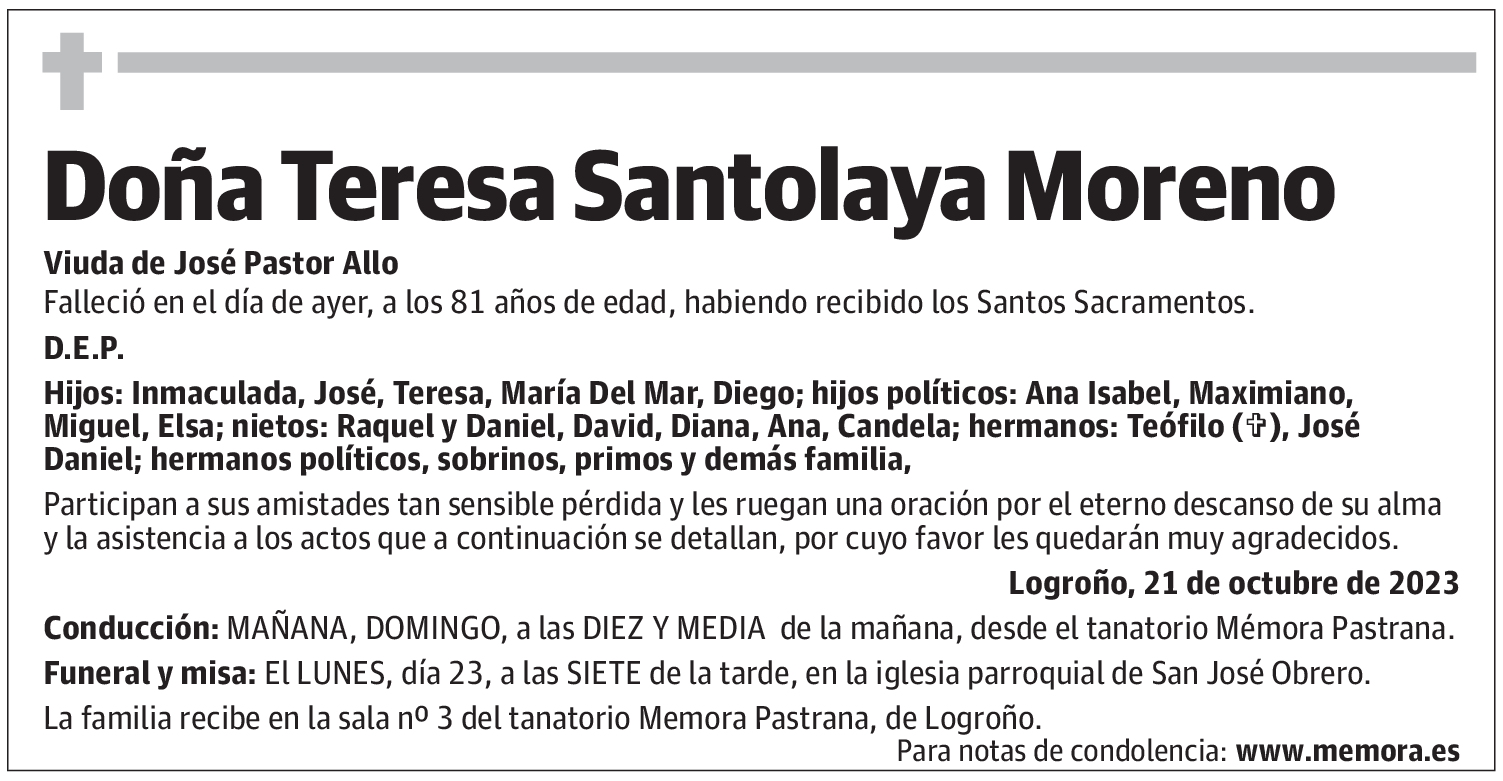 Doña Teresa Santolaya Moreno

Viuda de José Pastor Allo
Falleció en el día de ayer, a los 81 años de edad, habiendo recibido los Santos Sacramentos.

D.E.P.

Hijos: Inmaculada, José, Teresa, María Del Mar, Diego; hijos políticos: Ana Isabel, Maximiano, Miguel, Elsa; nietos: Raquel y Daniel, David, Diana, Ana, Candela; hermanos: Teófilo (✞), José Daniel; hermanos políticos, sobrinos, primos y demás familia,

Participan a sus amistades tan sensible pérdida y les ruegan una oración por el eterno descanso de su alma y la asistencia a los actos que a continuación se detallan, por cuyo favor les quedarán muy agradecidos.

Logroño, 21 de octubre de 2023

Conducción: MAÑANA, DOMINGO, a las DIEZ Y MEDIA de la mañana, desde el tanatorio Mémora Pastrana.

Funeral y misa: El LUNES, día 23, a las SIETE de la tarde, en la iglesia parroquial de San José Obrero.

La familia recibe en la sala nº 3 del tanatorio Memora Pastrana, de Logroño.

Para notas de condolencia: www.memora.es